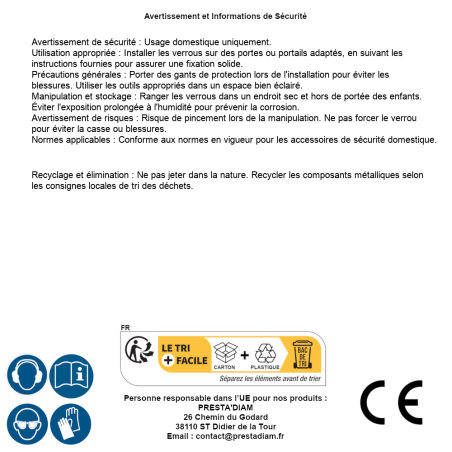 Avertissement et Informations de Sécurité

Avertissement de sécurité : Usage domestique uniquement.
Utilisation appropriée : Installer les verrous sur des portes ou portails adaptés, en suivant les instructions fournies pour assurer une fixation solide.
Précautions générales : Porter des gants de protection lors de l'installation pour éviter les blessures. Utiliser les outils appropriés dans un espace bien éclairé.
Manipulation et stockage : Ranger les verrous dans un endroit sec et hors de portée des enfants. Éviter l'exposition prolongée à l'humidité pour prévenir la corrosion.
Avertissement de risques : Risque de pincement lors de la manipulation. Ne pas forcer le verrou pour éviter la casse ou blessures.
Normes applicables : Conforme aux normes en vigueur pour les accessoires de sécurité domestique.

Recyclage et élimination : Ne pas jeter dans la nature. Recycler les composants métalliques selon les consignes locales de tri des déchets.

FR
LE TRI
+ FACILE
CARTON
+
PLASTIQUE
BAC DE TRI
Séparez les éléments avant de trier

Personne responsable dans l'UE pour nos produits :
PRESTA'DIAM
26 Chemin du Godard
38110 ST Didier de la Tour
Email : contact@prestadiam.fr

CE